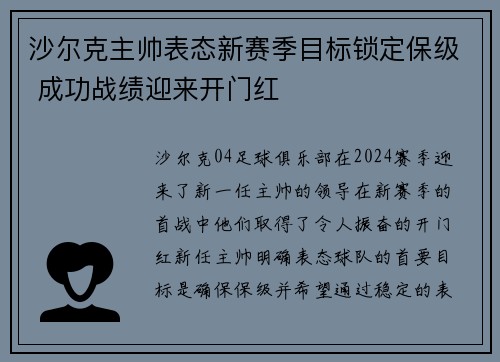 沙尔克主帅表态新赛季目标锁定保级 成功战绩迎来开门红

沙尔克04足球俱乐部在2024赛季迎来了新一任主帅的领导在新赛季的首战中他们取得了令人振奋的开门红新任主帅明确表态球队的首要目标是确保保级并希望通过稳定的表